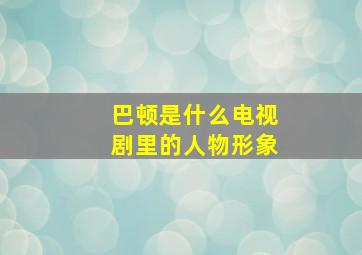 巴顿是什么电视剧里的人物形象